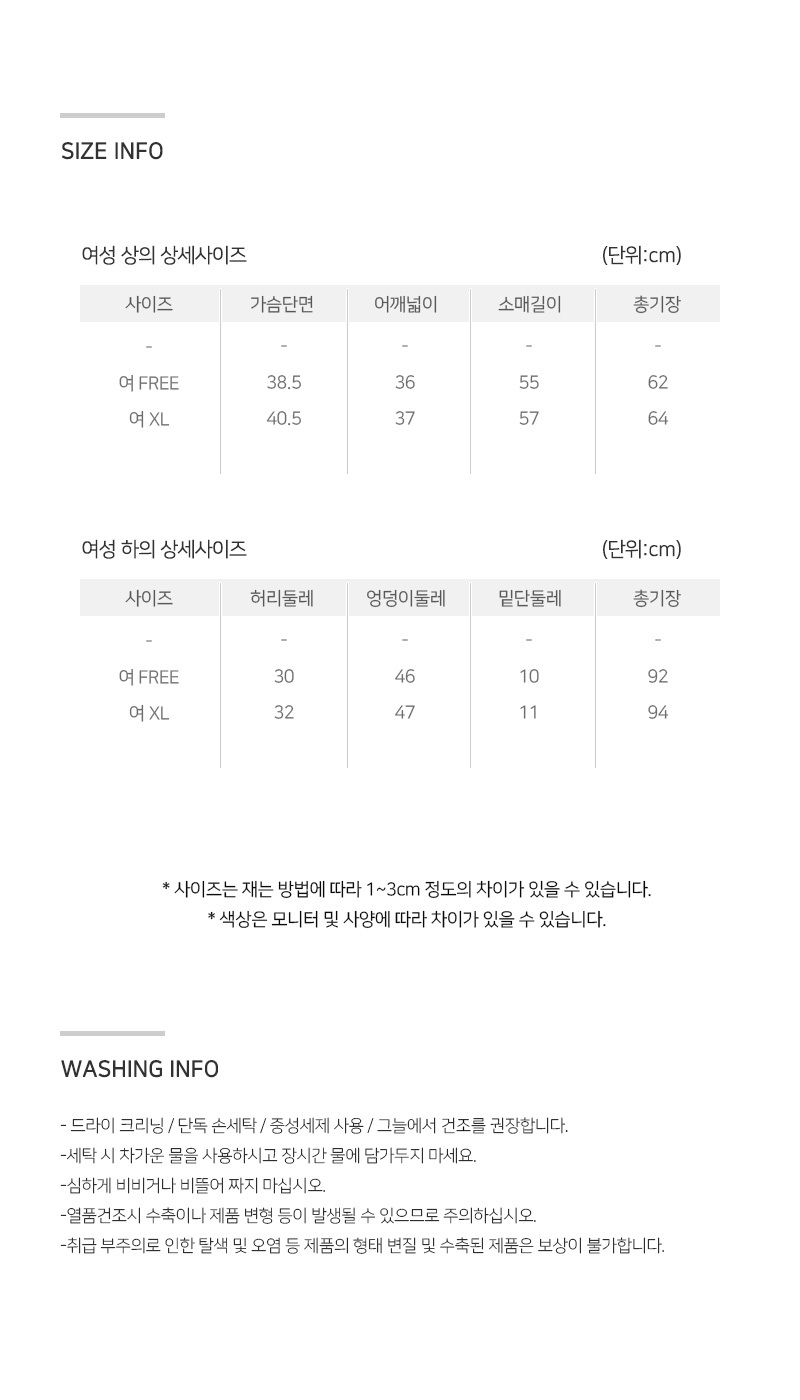 SIZE INFO

여성 상의 상세사이즈

(단위:cm)

| 사이즈 | 가슴단면 | 어깨넓이 | 소매길이 | 총기장 |
|---|---|---|---|---|
| - | - | - | - | - |
| 여 FREE | 38.5 | 36 | 55 | 62 |
| 여 XL | 40.5 | 37 | 57 | 64 |

여성 하의 상세사이즈

(단위:cm)

| 사이즈 | 허리둘레 | 엉덩이둘레 | 밑단둘레 | 총기장 |
|---|---|---|---|---|
| - | - | - | - | - |
| 여 FREE | 30 | 46 | 10 | 92 |
| 여 XL | 32 | 47 | 11 | 94 |

* 사이즈는 재는 방법에 따라 1~3cm 정도의 차이가 있을 수 있습니다.
* 색상은 모니터 및 사양에 따라 차이가 있을 수 있습니다.

WASHING INFO

- 드라이 크리닝 / 단독 손세탁 / 중성세제 사용 / 그늘에서 건조를 권장합니다.
-세탁 시 차가운 물을 사용하시고 장시간 물에 담가두지 마세요.
-심하게 비비거나 비뜰어 짜지 마십시오.
-열품건조시 수축이나 제품 변형 등이 발생될 수 있으므로 주의하십시오.
-취급 부주의로 인한 탈색 및 오염 등 제품의 형태 변질 및 수축된 제품은 보상이 불가합니다.